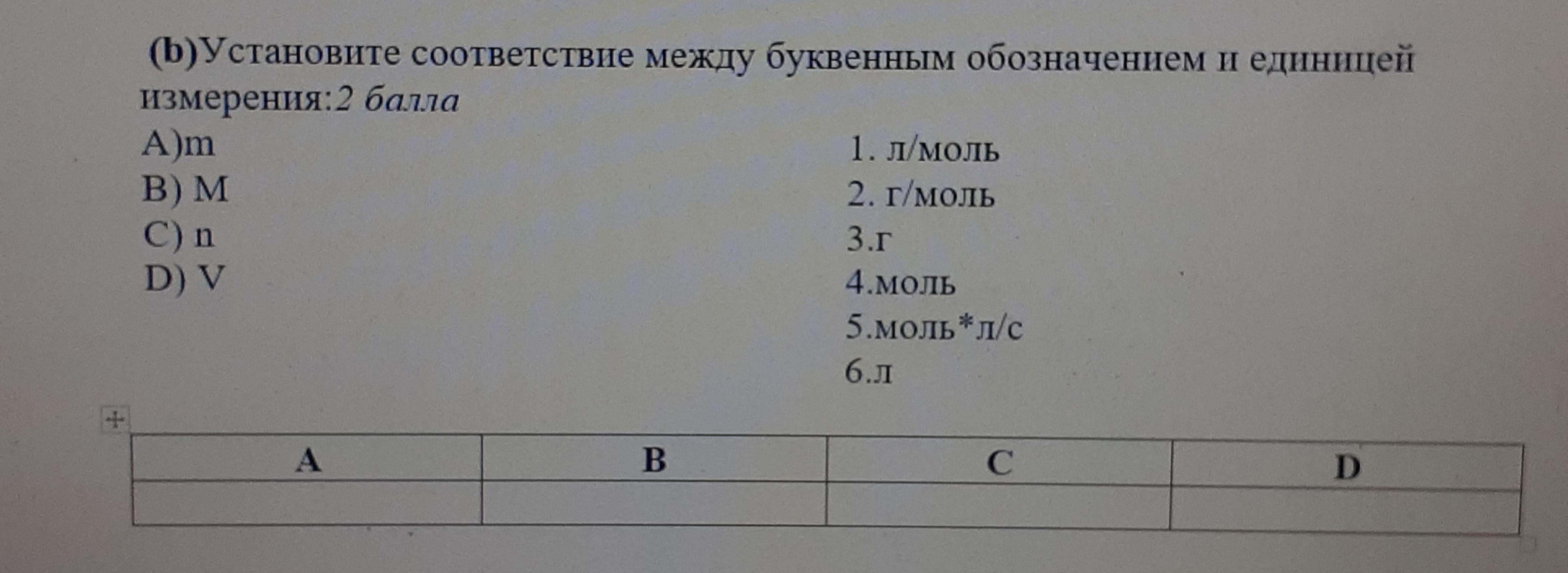 (b)Установите соответствие между буквенным обозначением и единицей измерения:2 балла

A)m
B) M
C) n
D) V

1. л/моль
2. г/моль
3.г
4.моль
5.моль*л/с
6.л

| A | B | C | D |
|---|---|---|---|
|  |  |  |  |